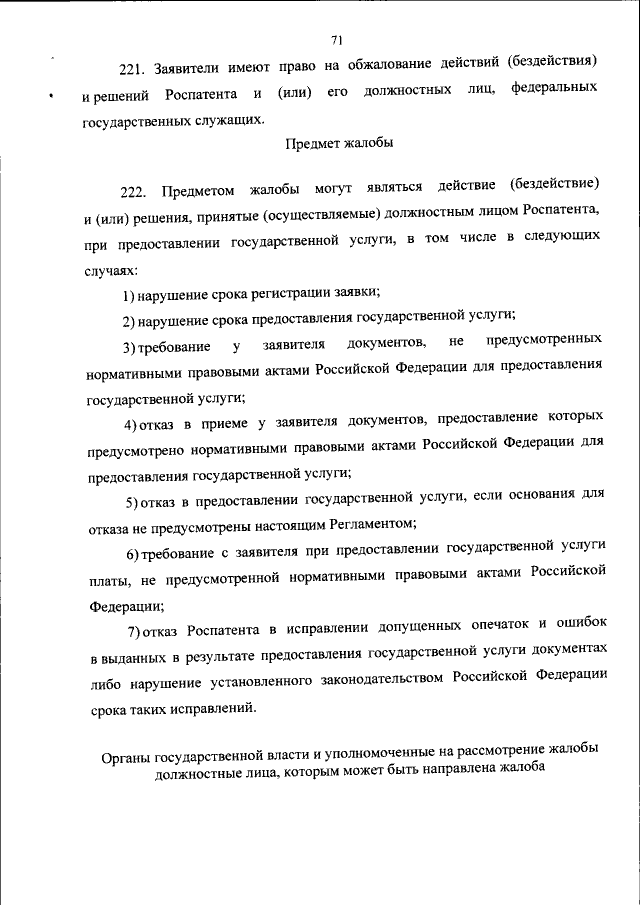 71

221. Заявители имеют право на обжалование действий (бездействия) и решений Роспатента и (или) его должностных лиц, федеральных государственных служащих.

Предмет жалобы

222. Предметом жалобы могут являться действие (бездействие) и (или) решения, принятые (осуществляемые) должностным лицом Роспатента, при предоставлении государственной услуги, в том числе в следующих случаях:

1) нарушение срока регистрации заявки;

2) нарушение срока предоставления государственной услуги;

3) требование у заявителя документов, не предусмотренных нормативными правовыми актами Российской Федерации для предоставления государственной услуги;

4) отказ в приеме у заявителя документов, предоставление которых предусмотрено нормативными правовыми актами Российской Федерации для предоставления государственной услуги;

5) отказ в предоставлении государственной услуги, если основания для отказа не предусмотрены настоящим Регламентом;

6) требование с заявителя при предоставлении государственной услуги платы, не предусмотренной нормативными правовыми актами Российской Федерации;

7) отказ Роспатента в исправлении допущенных опечаток и ошибок в выданных в результате предоставления государственной услуги документах либо нарушение установленного законодательством Российской Федерации срока таких исправлений.

Органы государственной власти и уполномоченные на рассмотрение жалобы должностные лица, которым может быть направлена жалоба